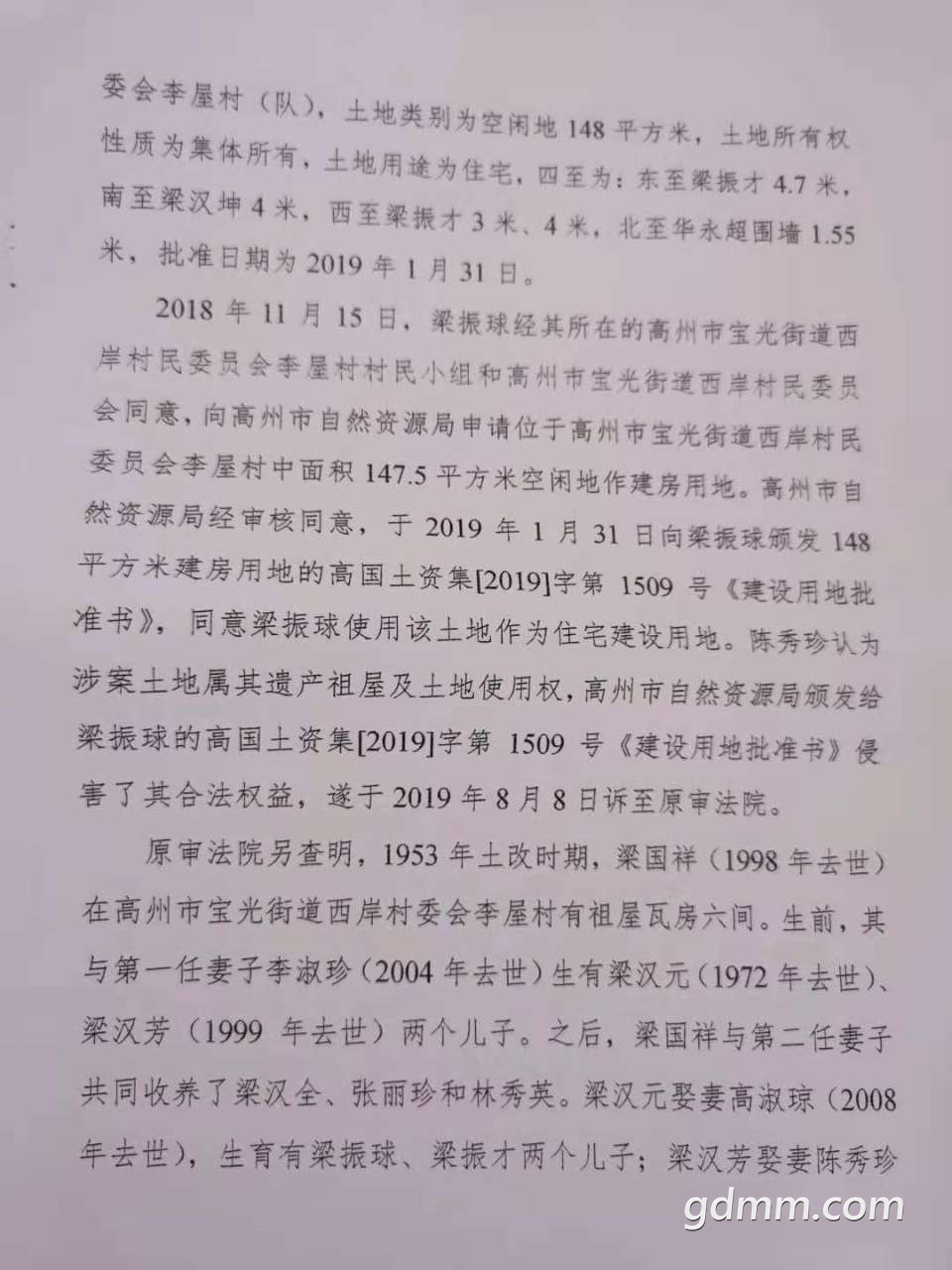 委会李屋村（队），土地类别为空闲地 148 平方米，土地所有权性质为集体所有，土地用途为住宅，四至为：东至梁振才 4.7 米，南至梁汉坤 4 米，西至梁振才 3 米、4 米，北至华永超围墙 1.55 米，批准日期为 2019 年 1 月 31 日。

2018 年 11 月 15 日，梁振球经其所在的高州市宝光街道西岸村民委员会李屋村村民小组和高州市宝光街道西岸村民委员会同意，向高州市自然资源局申请位于高州市宝光街道西岸村民委员会李屋村中面积 147.5 平方米空闲地作建房用地。高州市自然资源局经审核同意，于 2019 年 1 月 31 日向梁振球颁发 148 平方米建房用地的高国土资集[2019]字第 1509 号《建设用地批准书》，同意梁振球使用该土地作为住宅建设用地。陈秀珍认为涉案土地属其遗产祖屋及土地使用权，高州市自然资源局颁发给梁振球的高国土资集[2019]字第 1509 号《建设用地批准书》侵害了其合法权益，遂于 2019 年 8 月 8 日诉至原审法院。

原审法院另查明，1953 年土改时期，梁国祥（1998 年去世）在高州市宝光街道西岸村委会李屋村有祖屋瓦房六间。生前，其与第一任妻子李淑珍（2004 年去世）生有梁汉元（1972 年去世）、梁汉芳（1999 年去世）两个儿子。之后，梁国祥与第二任妻子共同收养了梁汉全、张丽珍和林秀英。梁汉元娶妻高淑琼（2008 年去世），生育有梁振球、梁振才两个儿子；梁汉芳娶妻陈秀珍

gdmm.com